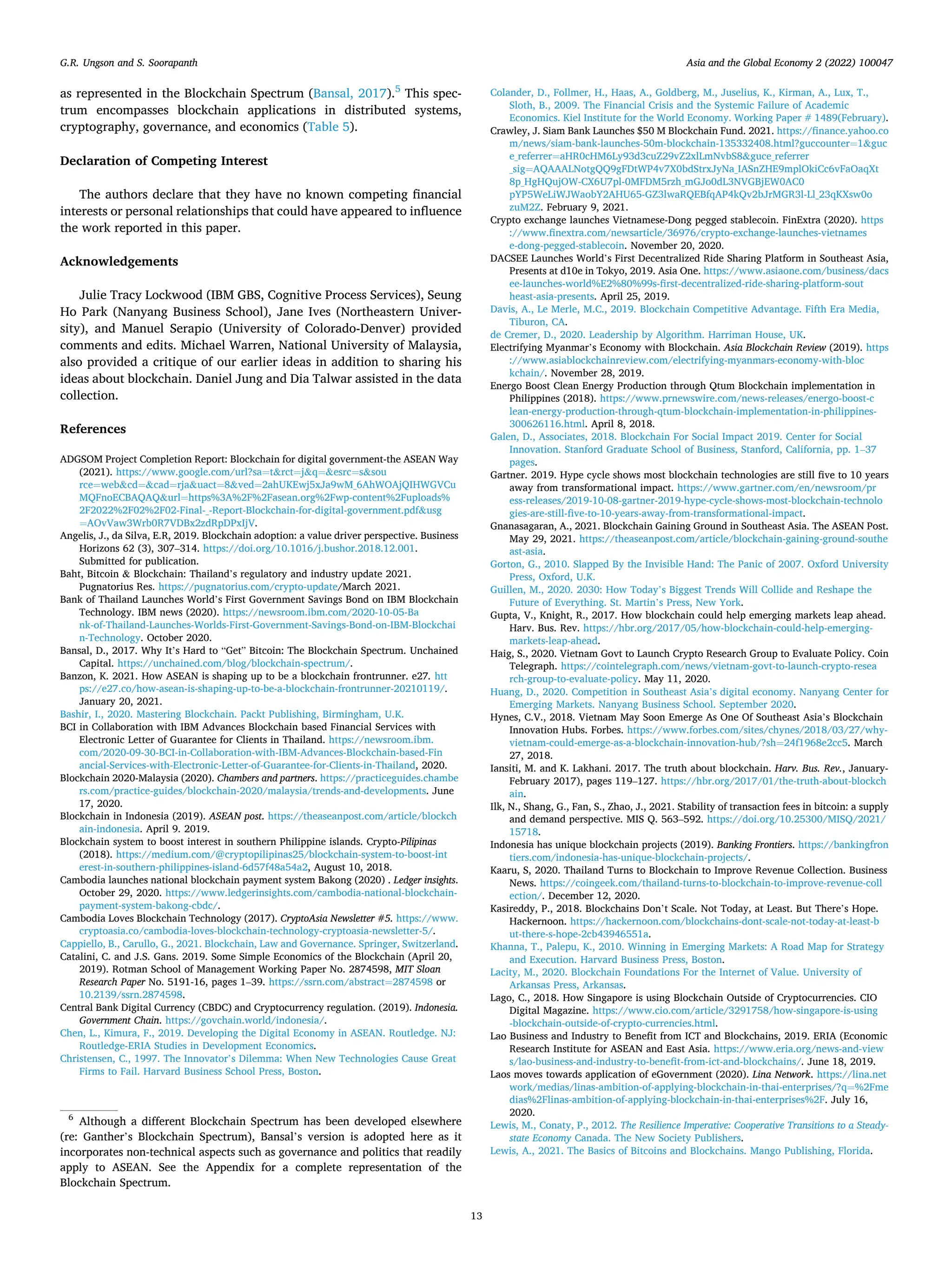 G.R. Ungson and S. Soorapanth

Asia and the Global Economy 2 (2022) 100047

as represented in the Blockchain Spectrum (Bansal, 2017).$^5$ This spectrum encompasses blockchain applications in distributed systems, cryptography, governance, and economics (Table 5).

Declaration of Competing Interest

The authors declare that they have no known competing financial interests or personal relationships that could have appeared to influence the work reported in this paper.

Acknowledgements

Julie Tracy Lockwood (IBM GBS, Cognitive Process Services), Seung Ho Park (Nanyang Business School), Jane Ives (Northeastern University), and Manuel Serapio (University of Colorado-Denver) provided comments and edits. Michael Warren, National University of Malaysia, also provided a critique of our earlier ideas in addition to sharing his ideas about blockchain. Daniel Jung and Dia Talwar assisted in the data collection.

References

ADGSOM Project Completion Report: Blockchain for digital government-the ASEAN Way (2021). https://www.google.com/url?sa=t&rct=j&q=&esrc=s&source=web&cd=&cad=rja&uact=8&ved=2ahUKEwj5xJa9wM_6AhWOAjQIHWGVCuMQFnoECBAQAQ&url=https%3A%2F%2Fasean.org%2Fwp-content%2Fuploads%2F2022%2F02%2F02-Final-_-Report-Blockchain-for-digital-government.pdf&usg=AOvVaw3Wrb0R7VDBx2zdRpDPxIjV.
Angelis, J., da Silva, E.R, 2019. Blockchain adoption: a value driver perspective. Business Horizons 62 (3), 307–314. https://doi.org/10.1016/j.bushor.2018.12.001. Submitted for publication.
Baht, Bitcoin & Blockchain: Thailand's regulatory and industry update 2021. Pugnatorius Res. https://pugnatorius.com/crypto-update/March 2021.
Bank of Thailand Launches World's First Government Savings Bond on IBM Blockchain Technology. IBM news (2020). https://newsroom.ibm.com/2020-10-05-Bank-of-Thailand-Launches-Worlds-First-Government-Savings-Bond-on-IBM-Blockchain-Technology. October 2020.
Bansal, D., 2017. Why It's Hard to "Get" Bitcoin: The Blockchain Spectrum. Unchained Capital. https://unchained.com/blog/blockchain-spectrum/.
Banzon, K. 2021. How ASEAN is shaping up to be a blockchain frontrunner. e27. https://e27.co/how-asean-is-shaping-up-to-be-a-blockchain-frontrunner-20210119/. January 20, 2021.
Bashir, I., 2020. Mastering Blockchain. Packt Publishing, Birmingham, U.K.
BCI in Collaboration with IBM Advances Blockchain based Financial Services with Electronic Letter of Guarantee for Clients in Thailand. https://newsroom.ibm.com/2020-09-30-BCI-in-Collaboration-with-IBM-Advances-Blockchain-based-Financial-Services-with-Electronic-Letter-of-Guarantee-for-Clients-in-Thailand, 2020.
Blockchain 2020-Malaysia (2020). Chambers and partners. https://practiceguides.chambers.com/practice-guides/blockchain-2020/malaysia/trends-and-developments. June 17, 2020.
Blockchain in Indonesia (2019). ASEAN post. https://theaseanpost.com/article/blockchain-indonesia. April 9. 2019.
Blockchain system to boost interest in southern Philippine islands. Crypto-Pilipinas (2018). https://medium.com/@cryptopilipinas25/blockchain-system-to-boost-interest-in-southern-philippines-island-6d57f48a54a2, August 10, 2018.
Cambodia launches national blockchain payment system Bakong (2020) . Ledger insights. October 29, 2020. https://www.ledgerinsights.com/cambodia-national-blockchain-payment-system-bakong-cbdc/.
Cambodia Loves Blockchain Technology (2017). CryptoAsia Newsletter #5. https://www.cryptoasia.co/cambodia-loves-blockchain-technology-cryptoasia-newsletter-5/.
Cappiello, B., Carullo, G., 2021. Blockchain, Law and Governance. Springer, Switzerland.
Catalini, C. and J.S. Gans. 2019. Some Simple Economics of the Blockchain (April 20, 2019). Rotman School of Management Working Paper No. 2874598, MIT Sloan Research Paper No. 5191-16, pages 1–39. https://ssrn.com/abstract=2874598 or 10.2139/ssrn.2874598.
Central Bank Digital Currency (CBDC) and Cryptocurrency regulation. (2019). Indonesia. Government Chain. https://govchain.world/indonesia/.
Chen, L., Kimura, F., 2019. Developing the Digital Economy in ASEAN. Routledge. NJ: Routledge-ERIA Studies in Development Economics.
Christensen, C., 1997. The Innovator's Dilemma: When New Technologies Cause Great Firms to Fail. Harvard Business School Press, Boston.

$^6$ Although a different Blockchain Spectrum has been developed elsewhere (re: Ganther's Blockchain Spectrum), Bansal's version is adopted here as it incorporates non-technical aspects such as governance and politics that readily apply to ASEAN. See the Appendix for a complete representation of the Blockchain Spectrum.

Colander, D., Follmer, H., Haas, A., Goldberg, M., Juselius, K., Kirman, A., Lux, T., Sloth, B., 2009. The Financial Crisis and the Systemic Failure of Academic Economics. Kiel Institute for the World Economy. Working Paper # 1489(February).
Crawley, J. Siam Bank Launches $50 M Blockchain Fund. 2021. https://finance.yahoo.com/news/siam-bank-launches-50m-blockchain-135332408.html?guccounter=1&guce_referrer=aHR0cHM6Ly93d3cuZ29vZ2xlLmNvbS8&guce_referrer_sig=AQAAALNotgQQ9gFDtWP4v7X0bdStrxJyNa_IASnZHE9mplOkiCc6vFaOaqXt8p_HgHQujOW-CX6U7pl-0MFDM5rzh_mGJo0dL3NVGBjEW0AC0pYP5WeLiWJWaobY2AHU65-GZ3lwaRQEBfqAP4kQv2bJrMGR3l-Ll_23qKXsw0ozuM2Z. February 9, 2021.
Crypto exchange launches Vietnamese-Dong pegged stablecoin. FinExtra (2020). https://www.finextra.com/newsarticle/36976/crypto-exchange-launches-vietnamese-dong-pegged-stablecoin. November 20, 2020.
DACSEE Launches World's First Decentralized Ride Sharing Platform in Southeast Asia, Presents at d10e in Tokyo, 2019. Asia One. https://www.asiaone.com/business/dacsee-launches-world%E2%80%99s-first-decentralized-ride-sharing-platform-southeast-asia-presents. April 25, 2019.
Davis, A., Le Merle, M.C., 2019. Blockchain Competitive Advantage. Fifth Era Media, Tiburon, CA.
de Cremer, D., 2020. Leadership by Algorithm. Harriman House, UK.
Electrifying Myanmar's Economy with Blockchain. Asia Blockchain Review (2019). https://www.asiablockchainreview.com/electrifying-myanmars-economy-with-blockchain/. November 28, 2019.
Energo Boost Clean Energy Production through Qtum Blockchain implementation in Philippines (2018). https://www.prnewswire.com/news-releases/energo-boost-clean-energy-production-through-qtum-blockchain-implementation-in-philippines-300626116.html. April 8, 2018.
Galen, D., Associates, 2018. Blockchain For Social Impact 2019. Center for Social Innovation. Stanford Graduate School of Business, Stanford, California, pp. 1–37 pages.
Gartner. 2019. Hype cycle shows most blockchain technologies are still five to 10 years away from transformational impact. https://www.gartner.com/en/newsroom/press-releases/2019-10-08-gartner-2019-hype-cycle-shows-most-blockchain-technologies-are-still-five-to-10-years-away-from-transformational-impact.
Gnanasagaran, A., 2021. Blockchain Gaining Ground in Southeast Asia. The ASEAN Post. May 29, 2021. https://theaseanpost.com/article/blockchain-gaining-ground-southeast-asia.
Gorton, G., 2010. Slapped By the Invisible Hand: The Panic of 2007. Oxford University Press, Oxford, U.K.
Guillen, M., 2020. 2030: How Today's Biggest Trends Will Collide and Reshape the Future of Everything. St. Martin's Press, New York.
Gupta, V., Knight, R., 2017. How blockchain could help emerging markets leap ahead. Harv. Bus. Rev. https://hbr.org/2017/05/how-blockchain-could-help-emerging-markets-leap-ahead.
Haig, S., 2020. Vietnam Govt to Launch Crypto Research Group to Evaluate Policy. Coin Telegraph. https://cointelegraph.com/news/vietnam-govt-to-launch-crypto-research-group-to-evaluate-policy. May 11, 2020.
Huang, D., 2020. Competition in Southeast Asia's digital economy. Nanyang Center for Emerging Markets. Nanyang Business School. September 2020.
Hynes, C.V., 2018. Vietnam May Soon Emerge As One Of Southeast Asia's Blockchain Innovation Hubs. Forbes. https://www.forbes.com/sites/chynes/2018/03/27/why-vietnam-could-emerge-as-a-blockchain-innovation-hub/?sh=24f1968e2cc5. March 27, 2018.
Iansiti, M. and K. Lakhani. 2017. The truth about blockchain. Harv. Bus. Rev., January-February 2017), pages 119–127. https://hbr.org/2017/01/the-truth-about-blockchain.
Ilk, N., Shang, G., Fan, S., Zhao, J., 2021. Stability of transaction fees in bitcoin: a supply and demand perspective. MIS Q. 563–592. https://doi.org/10.25300/MISQ/2021/15718.
Indonesia has unique blockchain projects (2019). Banking Frontiers. https://bankingfrontiers.com/indonesia-has-unique-blockchain-projects/.
Kaaru, S, 2020. Thailand Turns to Blockchain to Improve Revenue Collection. Business News. https://coingeek.com/thailand-turns-to-blockchain-to-improve-revenue-collection/. December 12, 2020.
Kasireddy, P., 2018. Blockchains Don't Scale. Not Today, at Least. But There's Hope. Hackernoon. https://hackernoon.com/blockchains-dont-scale-not-today-at-least-but-there-s-hope-2cb43946551a.
Khanna, T., Palepu, K., 2010. Winning in Emerging Markets: A Road Map for Strategy and Execution. Harvard Business Press, Boston.
Lacity, M., 2020. Blockchain Foundations For the Internet of Value. University of Arkansas Press, Arkansas.
Lago, C., 2018. How Singapore is using Blockchain Outside of Cryptocurrencies. CIO Digital Magazine. https://www.cio.com/article/3291758/how-singapore-is-using-blockchain-outside-of-crypto-currencies.html.
Lao Business and Industry to Benefit from ICT and Blockchains, 2019. ERIA (Economic Research Institute for ASEAN and East Asia. https://www.eria.org/news-and-views/lao-business-and-industry-to-benefit-from-ict-and-blockchains/. June 18, 2019.
Laos moves towards application of eGovernment (2020). Lina Network. https://lina.network/medias/linas-ambition-of-applying-blockchain-in-thai-enterprises/?q=%2Fmedias%2Flinas-ambition-of-applying-blockchain-in-thai-enterprises%2F. July 16, 2020.
Lewis, M., Conaty, P., 2012. The Resilience Imperative: Cooperative Transitions to a Steady-state Economy Canada. The New Society Publishers.
Lewis, A., 2021. The Basics of Bitcoins and Blockchains. Mango Publishing, Florida.

13